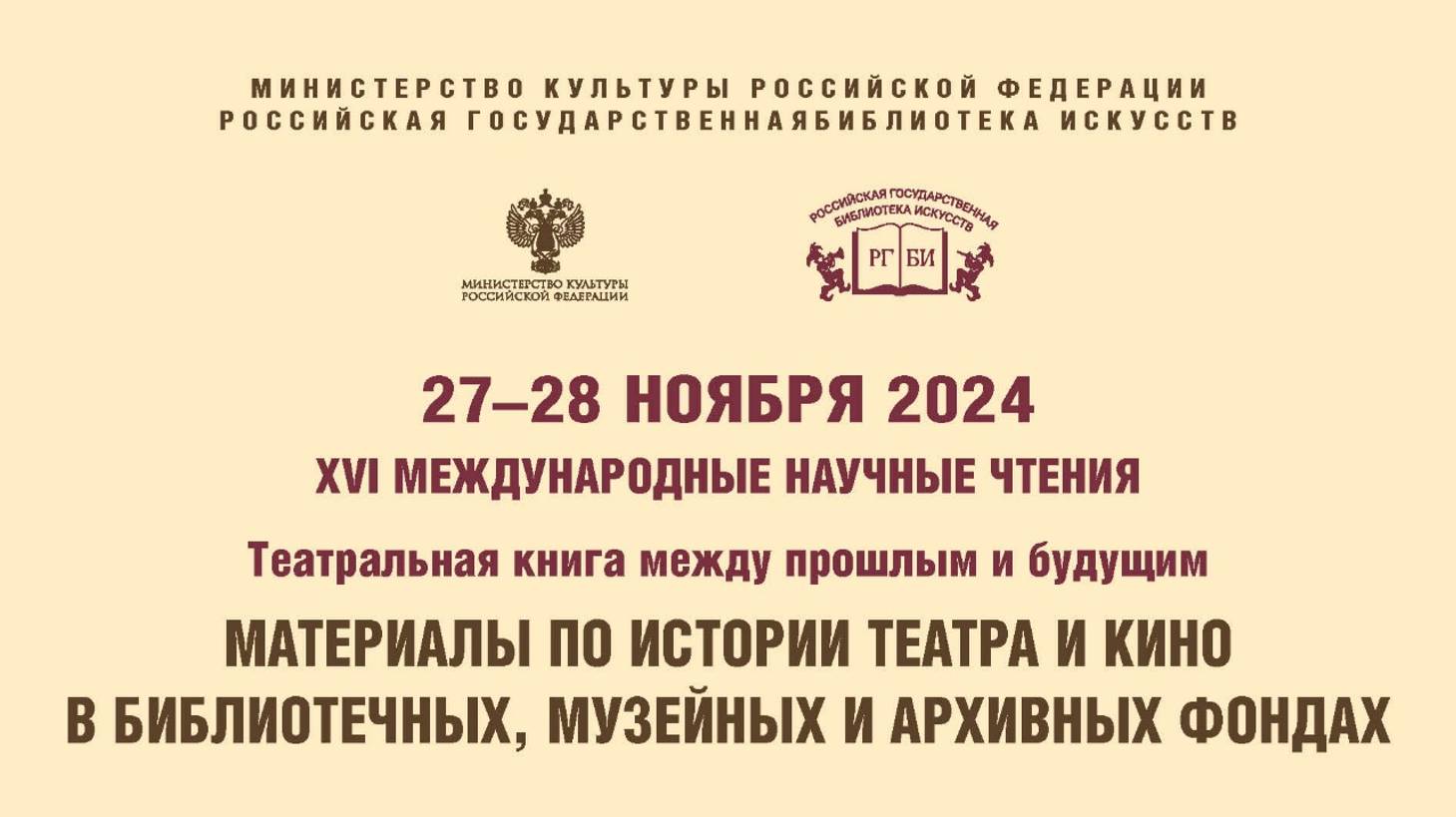 МИНИСТЕРСТВО КУЛЬТУРЫ РОССИЙСКОЙ ФЕДЕРАЦИИ
РОССИЙСКАЯ ГОСУДАРСТВЕННАЯБИБЛИОТЕКА ИСКУССТВ

МИНИСТЕРСТВО КУЛЬТУРЫ РОССИЙСКОЙ ФЕДЕРАЦИИ

РОССИЙСКАЯ ГОСУДАРСТВЕННАЯ БИБЛИОТЕКА ИСКУССТВ
РГ БИ

27–28 НОЯБРЯ 2024
XVI МЕЖДУНАРОДНЫЕ НАУЧНЫЕ ЧТЕНИЯ
Театральная книга между прошлым и будущим
МАТЕРИАЛЫ ПО ИСТОРИИ ТЕАТРА И КИНО В БИБЛИОТЕЧНЫХ, МУЗЕЙНЫХ И АРХИВНЫХ ФОНДАХ